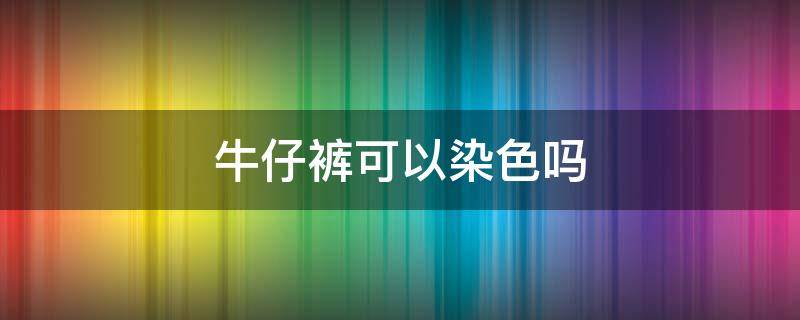 牛仔裤可以染色吗